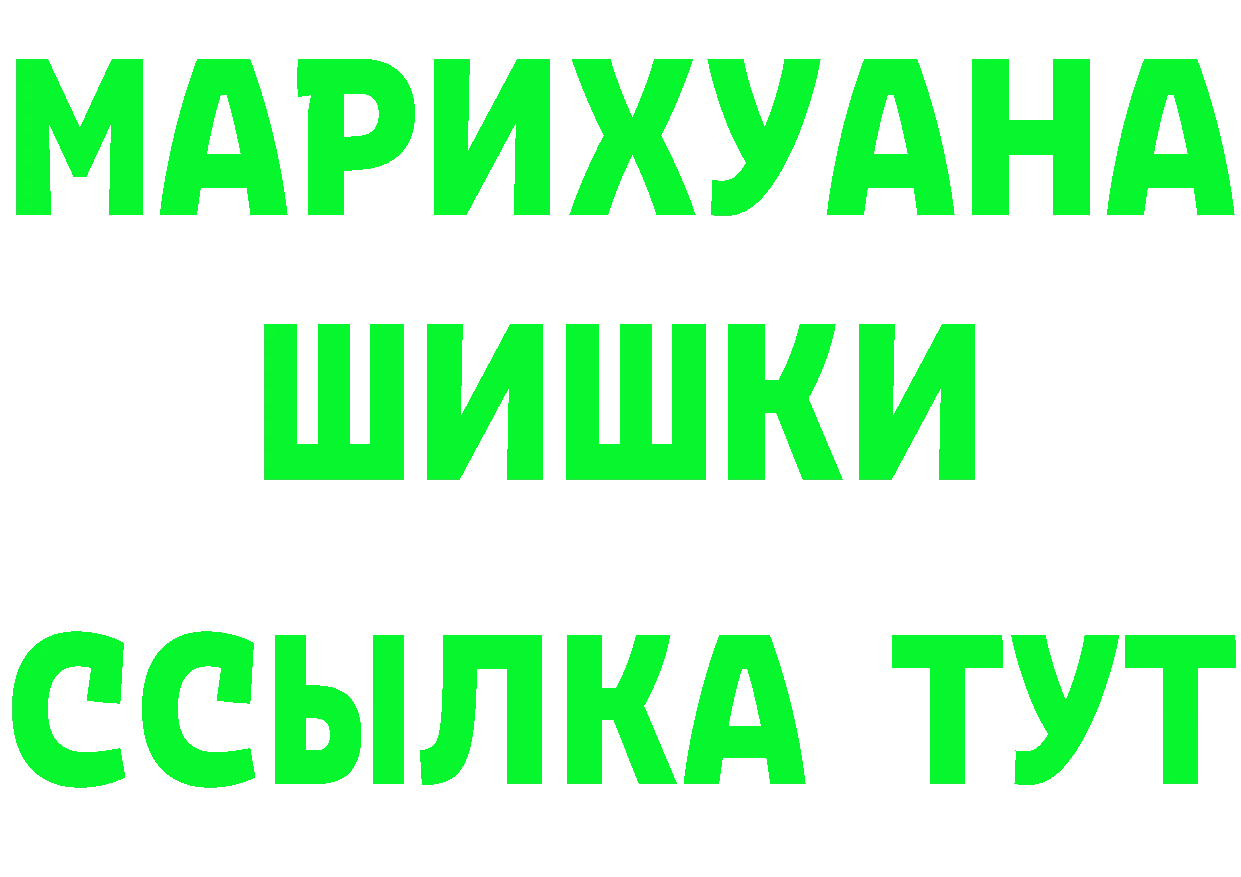 МАРИХУАНА
ШИШКИ
ССЫЛКА ТУТ